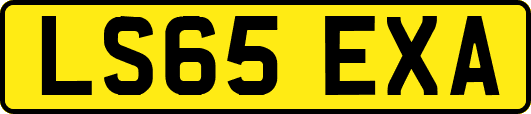 LS65 EXA